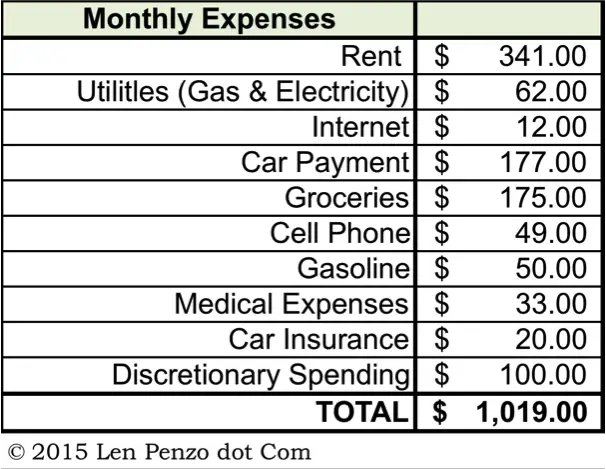 | Monthly Expenses | |
|---|---|
| Rent | \$ 341.00 |
| Utilitles (Gas & Electricity) | \$ 62.00 |
| Internet | \$ 12.00 |
| Car Payment | \$ 177.00 |
| Groceries | \$ 175.00 |
| Cell Phone | \$ 49.00 |
| Gasoline | \$ 50.00 |
| Medical Expenses | \$ 33.00 |
| Car Insurance | \$ 20.00 |
| Discretionary Spending | \$ 100.00 |
| **TOTAL** | **\$ 1,019.00** |

© 2015 Len Penzo dot Com